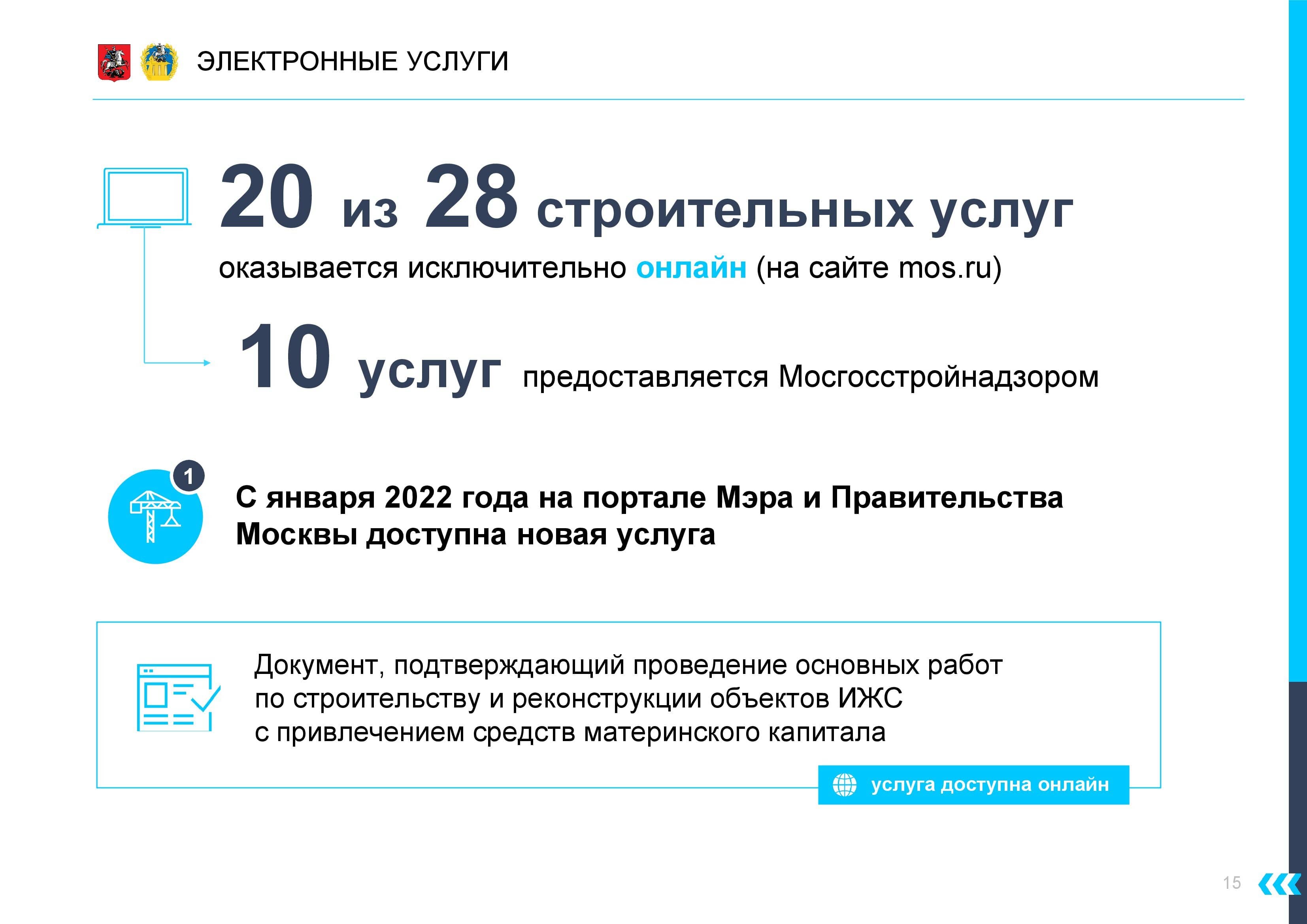 ЭЛЕКТРОННЫЕ УСЛУГИ

20 из 28 строительных услуг

оказывается исключительно онлайн (на сайте mos.ru)

10 услуг предоставляется Мосгосстройнадзором

1

С января 2022 года на портале Мэра и Правительства Москвы доступна новая услуга

Документ, подтверждающий проведение основных работ по строительству и реконструкции объектов ИЖС с привлечением средств материнского капитала

услуга доступна онлайн

15